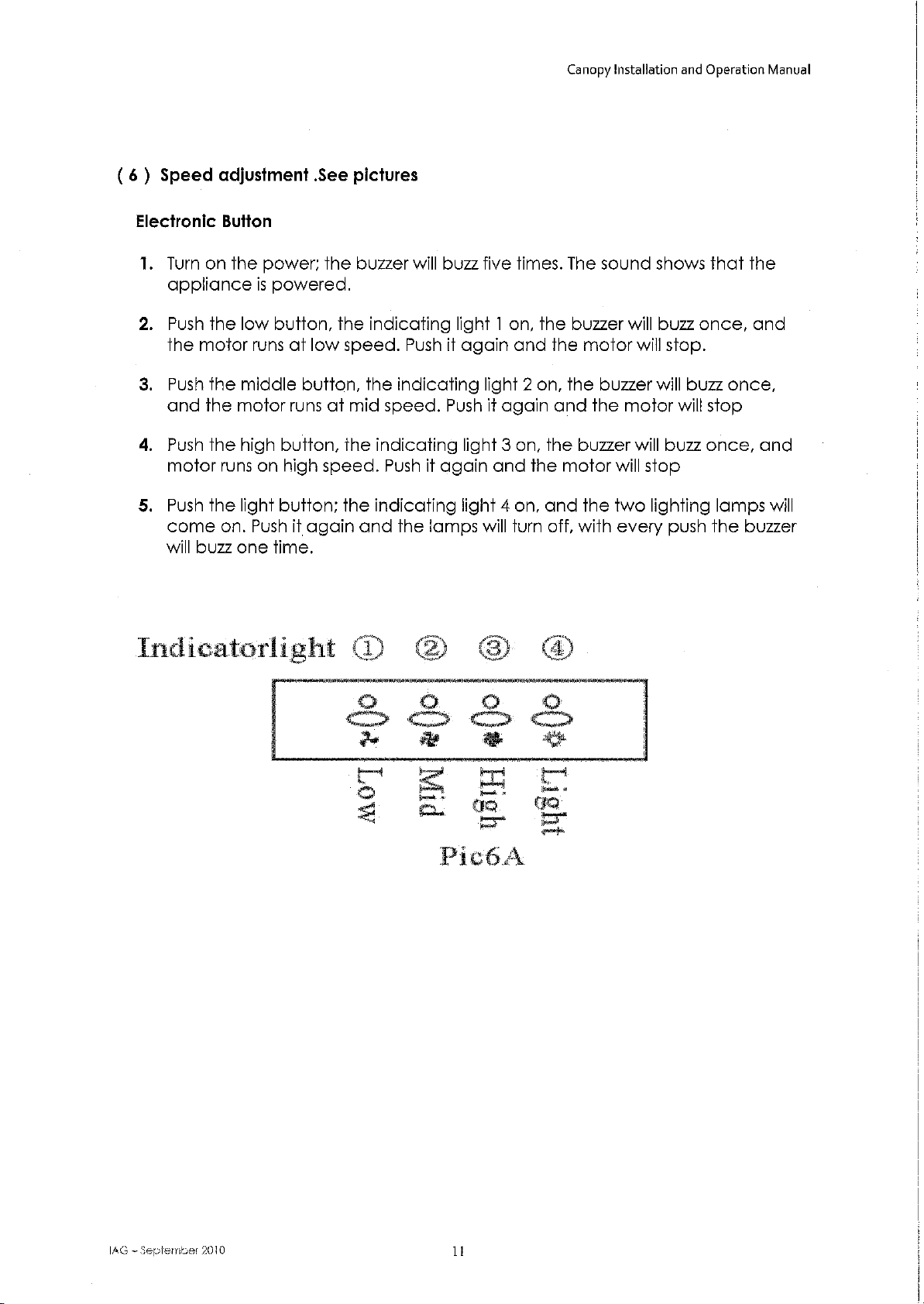 Canopy Installation and Operation Manual

( 6 ) Speed adjustment .See pictures

Electronic Button

1. Turn on the power; the buzzer will buzz five times. The sound shows that the appliance is powered.

2. Push the low button, the indicating light 1 on, the buzzer will buzz once, and the motor runs at low speed. Push it again and the motor will stop.

3. Push the middle button, the indicating light 2 on, the buzzer will buzz once, and the motor runs at mid speed. Push it again and the motor will stop

4. Push the high button, the indicating light 3 on, the buzzer will buzz once, and motor runs on high speed. Push it again and the motor will stop

5. Push the light button; the indicating light 4 on, and the two lighting lamps will come on. Push it again and the lamps will turn off, with every push the buzzer will buzz one time.

Indicatorlight ① ② ③ ④

Low Mid High Light

Pic6A

IAG – September 2010

11